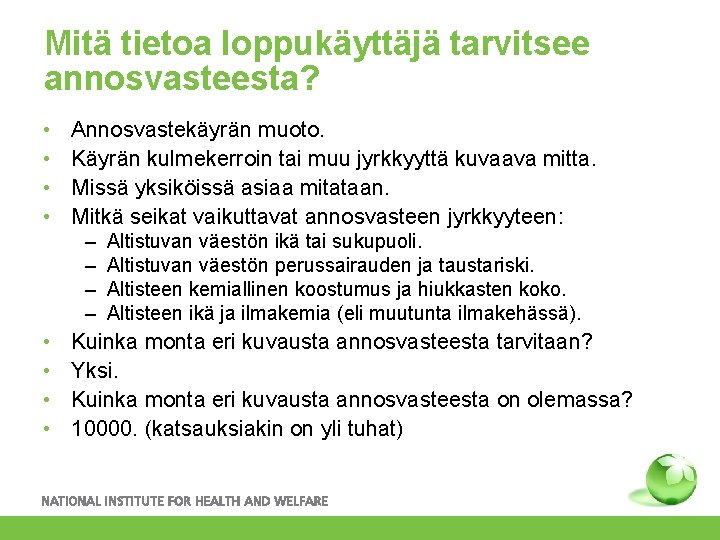 Mitä tietoa loppukäyttäjä tarvitsee annosvasteesta?

• Annosvastekäyrän muoto.
• Käyrän kulmekerroin tai muu jyrkkyyttä kuvaava mitta.
• Missä yksiköissä asiaa mitataan.
• Mitkä seikat vaikuttavat annosvasteen jyrkkyyteen:
– Altistuvan väestön ikä tai sukupuoli.
– Altistuvan väestön perussairauden ja taustariski.
– Altisteen kemiallinen koostumus ja hiukkasten koko.
– Altisteen ikä ja ilmakemia (eli muutunta ilmakehässä).
• Kuinka monta eri kuvausta annosvasteesta tarvitaan?
• Yksi.
• Kuinka monta eri kuvausta annosvasteesta on olemassa?
• 10000. (katsauksiakin on yli tuhat)

NATIONAL INSTITUTE FOR HEALTH AND WELFARE